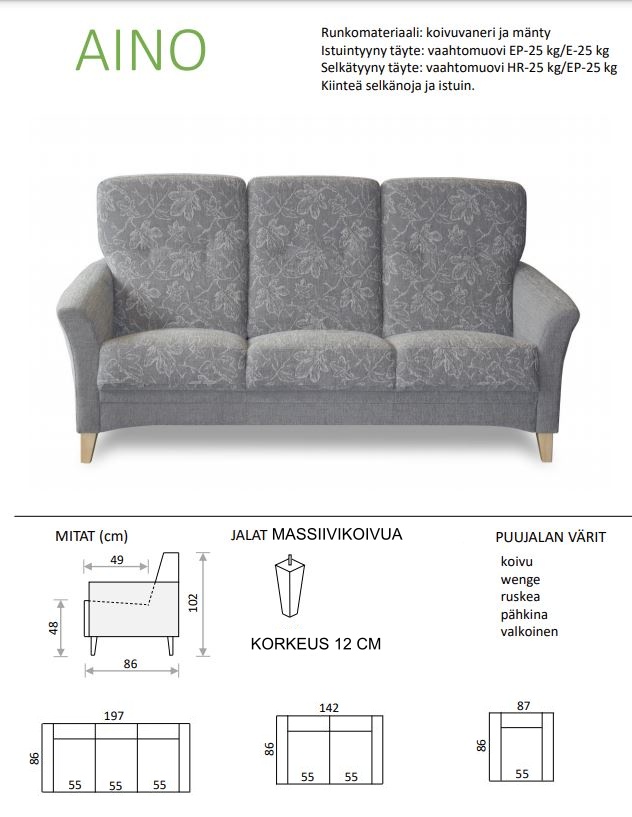 AINO

Runkomateriaali: koivuvaneri ja mänty
Istuintyyny täyte: vaahtomuovi EP-25 kg/E-25 kg
Selkätyyny täyte: vaahtomuovi HR-25 kg/EP-25 kg
Kiinteä selkänoja ja istuin.

MITAT (cm)

49
48
102
86

JALAT MASSIIVIKOIVUA

KORKEUS 12 CM

PUUJALAN VÄRIT
koivu
wenge
ruskea
pähkina
valkoinen

197
86
55 55 55

142
86
55 55

87
86
55